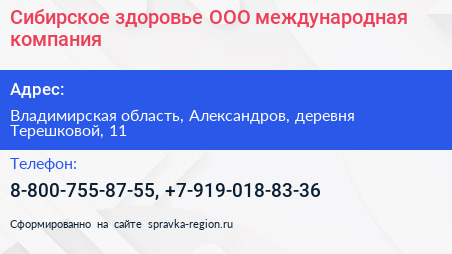 Сибирское здоровье ООО международная компания

Адрес:

Владимирская область, Александров, деревня Терешковой, 11

Телефон:

8-800-755-87-55, +7-919-018-83-36

Сформированно на сайте spravka-region.ru